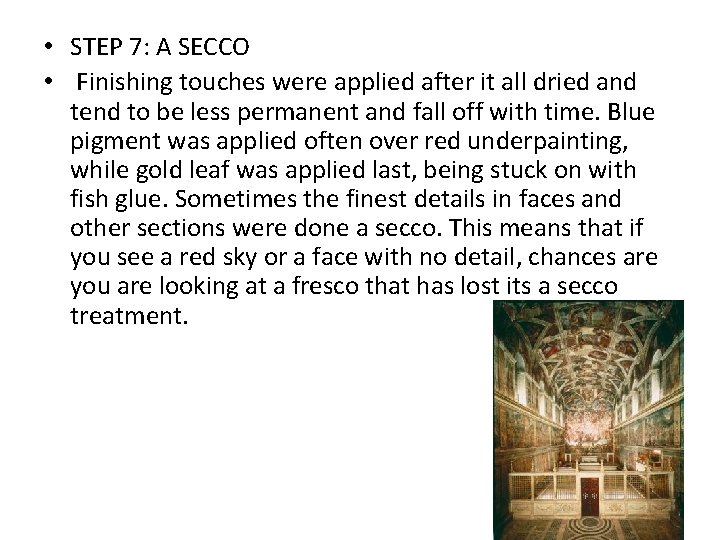 • STEP 7: A SECCO

• Finishing touches were applied after it all dried and tend to be less permanent and fall off with time. Blue pigment was applied often over red underpainting, while gold leaf was applied last, being stuck on with fish glue. Sometimes the finest details in faces and other sections were done a secco. This means that if you see a red sky or a face with no detail, chances are you are looking at a fresco that has lost its a secco treatment.